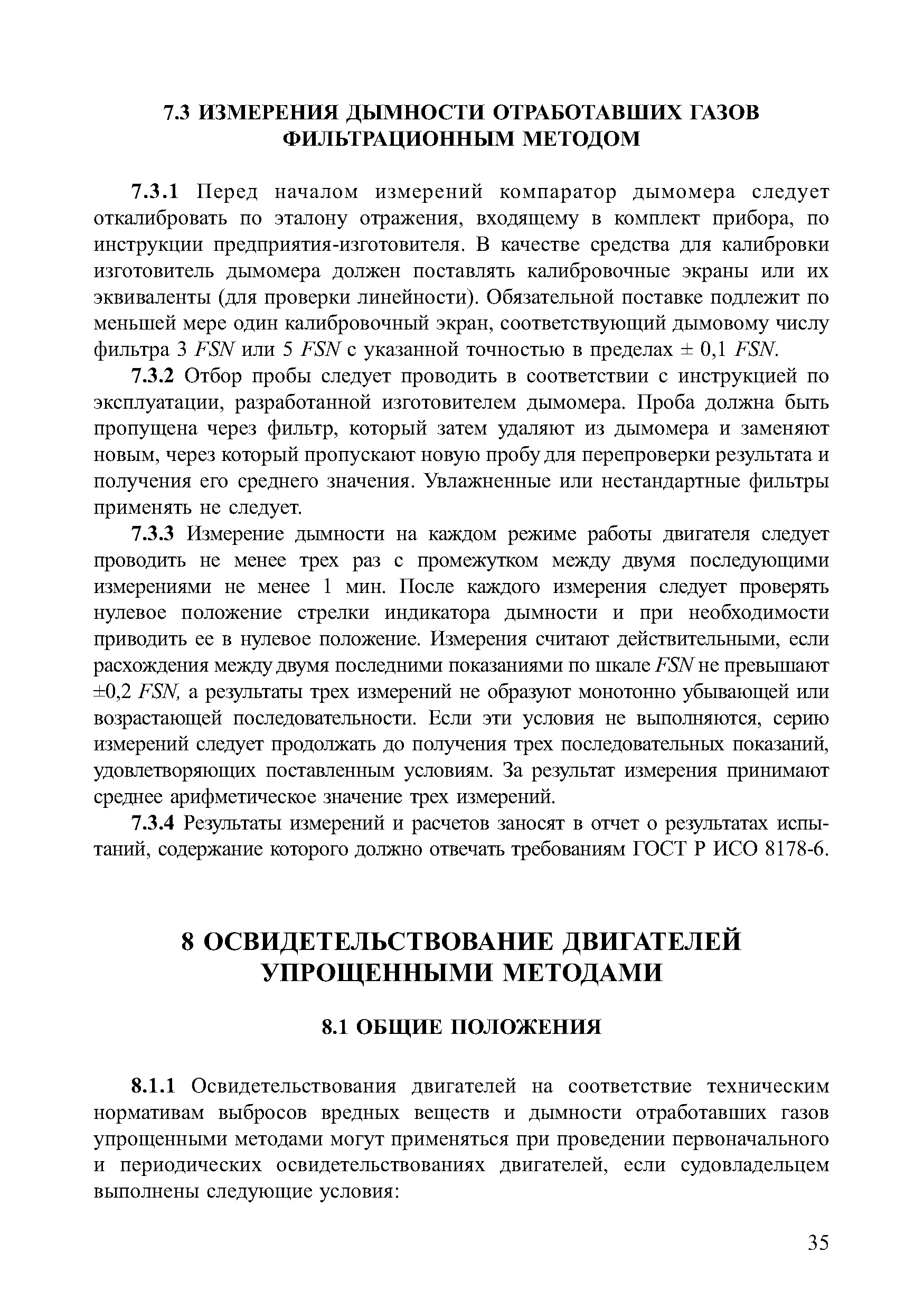 7.3 ИЗМЕРЕНИЯ ДЫМНОСТИ ОТРАБОТАВШИХ ГАЗОВ ФИЛЬТРАЦИОННЫМ МЕТОДОМ

7.3.1 Перед началом измерений компаратор дымомера следует откалибровать по эталону отражения, входящему в комплект прибора, по инструкции предприятия-изготовителя. В качестве средства для калибровки изготовитель дымомера должен поставлять калибровочные экраны или их эквиваленты (для проверки линейности). Обязательной поставке подлежит по меньшей мере один калибровочный экран, соответствующий дымовому числу фильтра 3 FSN или 5 FSN с указанной точностью в пределах ± 0,1 FSN.

7.3.2 Отбор пробы следует проводить в соответствии с инструкцией по эксплуатации, разработанной изготовителем дымомера. Проба должна быть пропущена через фильтр, который затем удаляют из дымомера и заменяют новым, через который пропускают новую пробу для перепроверки результата и получения его среднего значения. Увлажненные или нестандартные фильтры применять не следует.

7.3.3 Измерение дымности на каждом режиме работы двигателя следует проводить не менее трех раз с промежутком между двумя последующими измерениями не менее 1 мин. После каждого измерения следует проверять нулевое положение стрелки индикатора дымности и при необходимости приводить ее в нулевое положение. Измерения считают действительными, если расхождения между двумя последними показаниями по шкале FSN не превышают ±0,2 FSN, а результаты трех измерений не образуют монотонно убывающей или возрастающей последовательности. Если эти условия не выполняются, серию измерений следует продолжать до получения трех последовательных показаний, удовлетворяющих поставленным условиям. За результат измерения принимают среднее арифметическое значение трех измерений.

7.3.4 Результаты измерений и расчетов заносят в отчет о результатах испытаний, содержание которого должно отвечать требованиям ГОСТ Р ИСО 8178-6.

8 ОСВИДЕТЕЛЬСТВОВАНИЕ ДВИГАТЕЛЕЙ УПРОЩЕННЫМИ МЕТОДАМИ

8.1 ОБЩИЕ ПОЛОЖЕНИЯ

8.1.1 Освидетельствования двигателей на соответствие техническим нормативам выбросов вредных веществ и дымности отработавших газов упрощенными методами могут применяться при проведении первоначального и периодических освидетельствованиях двигателей, если судовладельцем выполнены следующие условия:

35